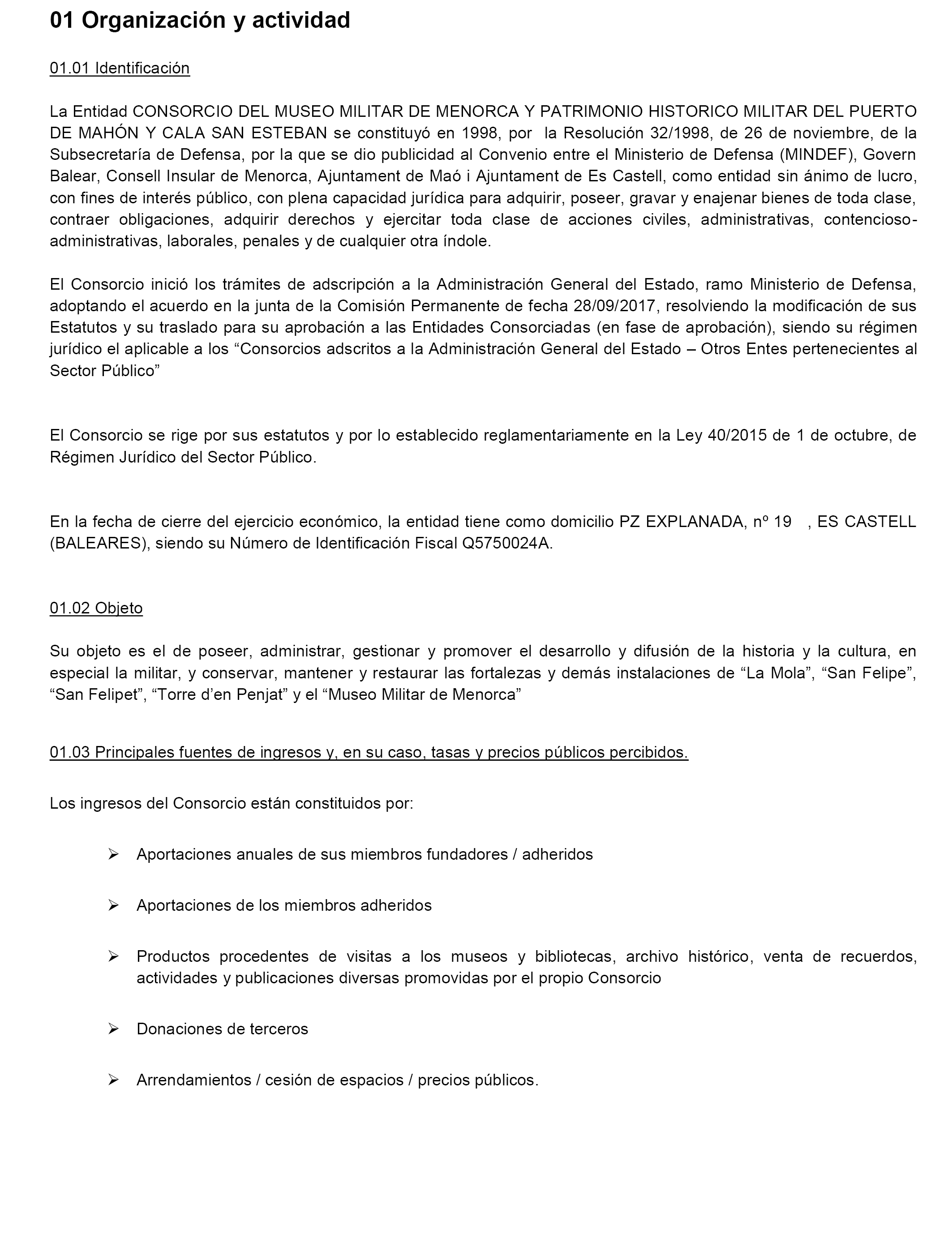 01 Organización y actividad

01.01 Identificación

La Entidad CONSORCIO DEL MUSEO MILITAR DE MENORCA Y PATRIMONIO HISTORICO MILITAR DEL PUERTO DE MAHÓN Y CALA SAN ESTEBAN se constituyó en 1998, por la Resolución 32/1998, de 26 de noviembre, de la Subsecretaría de Defensa, por la que se dio publicidad al Convenio entre el Ministerio de Defensa (MINDEF), Govern Balear, Consell Insular de Menorca, Ajuntament de Maó i Ajuntament de Es Castell, como entidad sin ánimo de lucro, con fines de interés público, con plena capacidad jurídica para adquirir, poseer, gravar y enajenar bienes de toda clase, contraer obligaciones, adquirir derechos y ejercitar toda clase de acciones civiles, administrativas, contencioso-administrativas, laborales, penales y de cualquier otra índole.

El Consorcio inició los trámites de adscripción a la Administración General del Estado, ramo Ministerio de Defensa, adoptando el acuerdo en la junta de la Comisión Permanente de fecha 28/09/2017, resolviendo la modificación de sus Estatutos y su traslado para su aprobación a las Entidades Consorciadas (en fase de aprobación), siendo su régimen jurídico el aplicable a los “Consorcios adscritos a la Administración General del Estado – Otros Entes pertenecientes al Sector Público”

El Consorcio se rige por sus estatutos y por lo establecido reglamentariamente en la Ley 40/2015 de 1 de octubre, de Régimen Jurídico del Sector Público.

En la fecha de cierre del ejercicio económico, la entidad tiene como domicilio PZ EXPLANADA, nº 19 , ES CASTELL (BALEARES), siendo su Número de Identificación Fiscal Q5750024A.

01.02 Objeto

Su objeto es el de poseer, administrar, gestionar y promover el desarrollo y difusión de la historia y la cultura, en especial la militar, y conservar, mantener y restaurar las fortalezas y demás instalaciones de “La Mola”, “San Felipe”, “San Felipet”, “Torre d’en Penjat” y el “Museo Militar de Menorca”

01.03 Principales fuentes de ingresos y, en su caso, tasas y precios públicos percibidos.

Los ingresos del Consorcio están constituidos por:

➢ Aportaciones anuales de sus miembros fundadores / adheridos

➢ Aportaciones de los miembros adheridos

➢ Productos procedentes de visitas a los museos y bibliotecas, archivo histórico, venta de recuerdos, actividades y publicaciones diversas promovidas por el propio Consorcio

➢ Donaciones de terceros

➢ Arrendamientos / cesión de espacios / precios públicos.